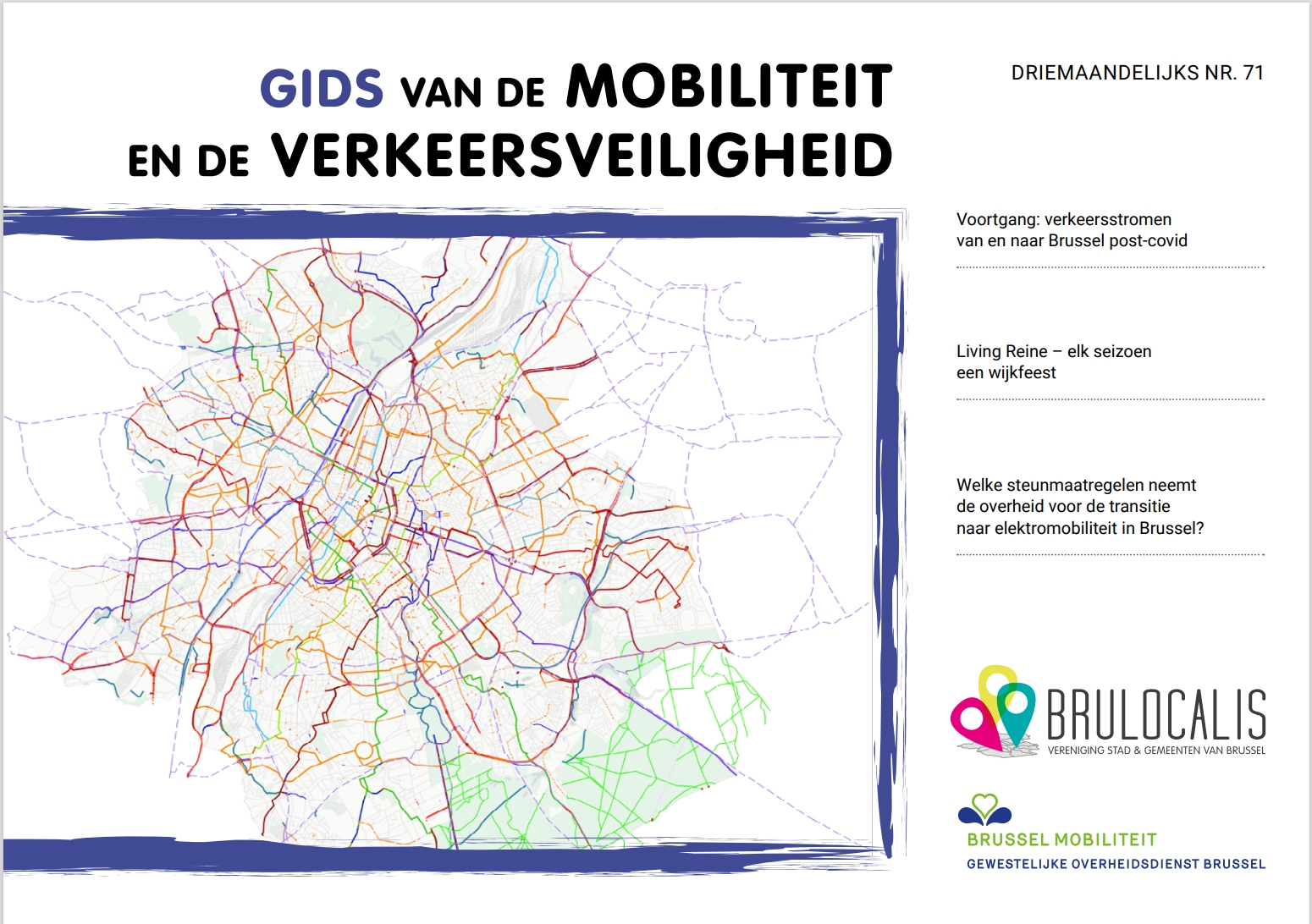 GIDS VAN DE MOBILITEIT EN DE VERKEERSVEILIGHEID

DRIEMAANDELIJKS NR. 71

Voortgang: verkeersstromen van en naar Brussel post-covid

Living Reine – elk seizoen een wijkfeest

Welke steunmaatregelen neemt de overheid voor de transitie naar elektromobiliteit in Brussel?

BRULOCALIS
VERENIGING STAD & GEMEENTEN VAN BRUSSEL

BRUSSEL MOBILITEIT
GEWESTELIJKE OVERHEIDSDIENST BRUSSEL